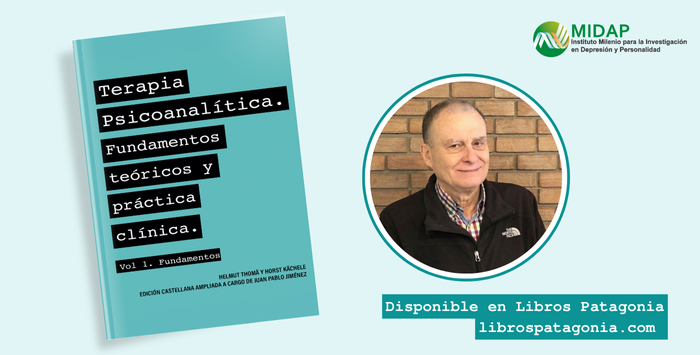 Terapia Psicoanalítica. Fundamentos teóricos y práctica clínica.

Vol 1. Fundamentos

HELMUT THOMÄ Y HORST KÄCHELE
EDICIÓN CASTELLANA AMPLIADA A CARGO DE JUAN PABLO JIMÉNEZ

MIDAP
Instituto Milenio para la Investigación en Depresión y Personalidad

THE NORTH FACE

Disponible en Libros Patagonia
librospatagonia.com